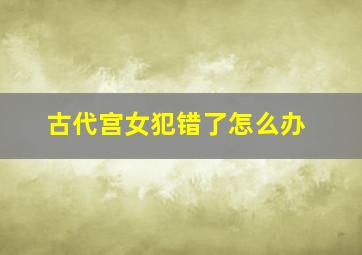 古代宫女犯错了怎么办